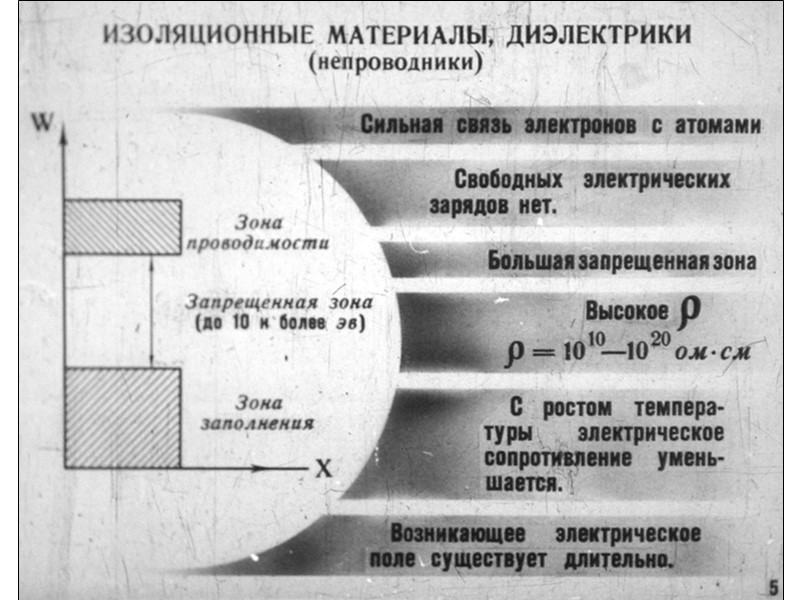 ИЗОЛЯЦИОННЫЕ МАТЕРИАЛЫ, ДИЭЛЕКТРИКИ
(непроводники)

W

Зона проводимости

Запрещенная зона (до 10 и более эв)

Зона заполнения

X

Сильная связь электронов с атомами

Свободных электрических зарядов нет.

Большая запрещенная зона

Высокое $\rho$
$\rho = 10^{10}—10^{20}$ ом·см

С ростом температуры электрическое сопротивление уменьшается.

Возникающее электрическое поле существует длительно.

5